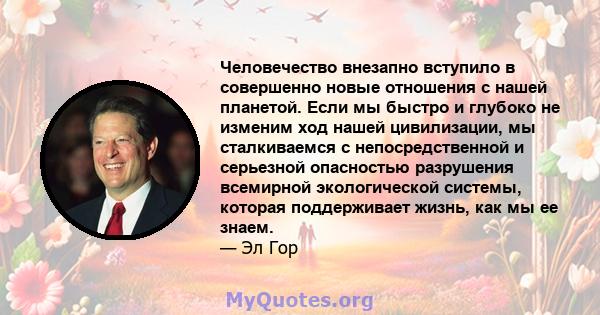 Человечество внезапно вступило в совершенно новые отношения с нашей планетой. Если мы быстро и глубоко не изменим ход нашей цивилизации, мы сталкиваемся с непосредственной и серьезной опасностью разрушения всемирной экологической системы, которая поддерживает жизнь, как мы ее знаем.
— Эл Гор

MyQuotes.org